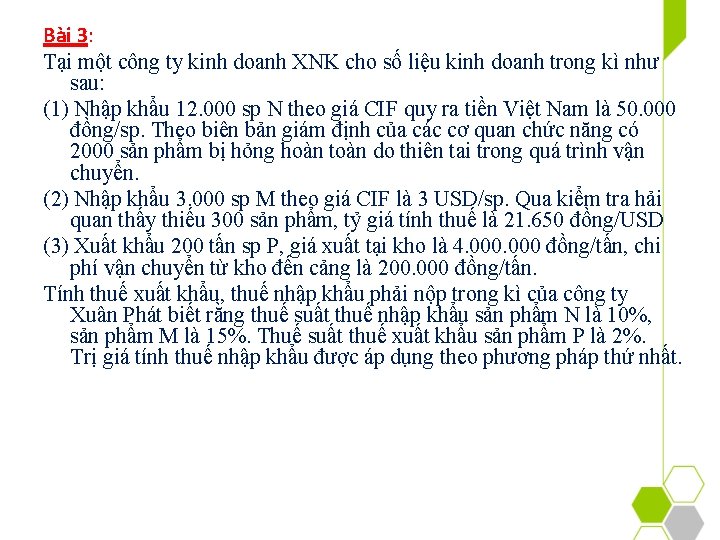 Bài 3:

Tại một công ty kinh doanh XNK cho số liệu kinh doanh trong kì như sau:

(1) Nhập khẩu 12.000 sp N theo giá CIF quy ra tiền Việt Nam là 50.000 đồng/sp. Theo biên bản giám định của các cơ quan chức năng có 2000 sản phẩm bị hỏng hoàn toàn do thiên tai trong quá trình vận chuyển.

(2) Nhập khẩu 3.000 sp M theo giá CIF là 3 USD/sp. Qua kiểm tra hải quan thấy thiếu 300 sản phẩm, tỷ giá tính thuế là 21.650 đồng/USD

(3) Xuất khẩu 200 tấn sp P, giá xuất tại kho là 4.000.000 đồng/tấn, chi phí vận chuyển từ kho đến cảng là 200.000 đồng/tấn.

Tính thuế xuất khẩu, thuế nhập khẩu phải nộp trong kì của công ty Xuân Phát biết rằng thuế suất thuế nhập khẩu sản phẩm N là 10%, sản phẩm M là 15%. Thuế suất thuế xuất khẩu sản phẩm P là 2%. Trị giá tính thuế nhập khẩu được áp dụng theo phương pháp thứ nhất.